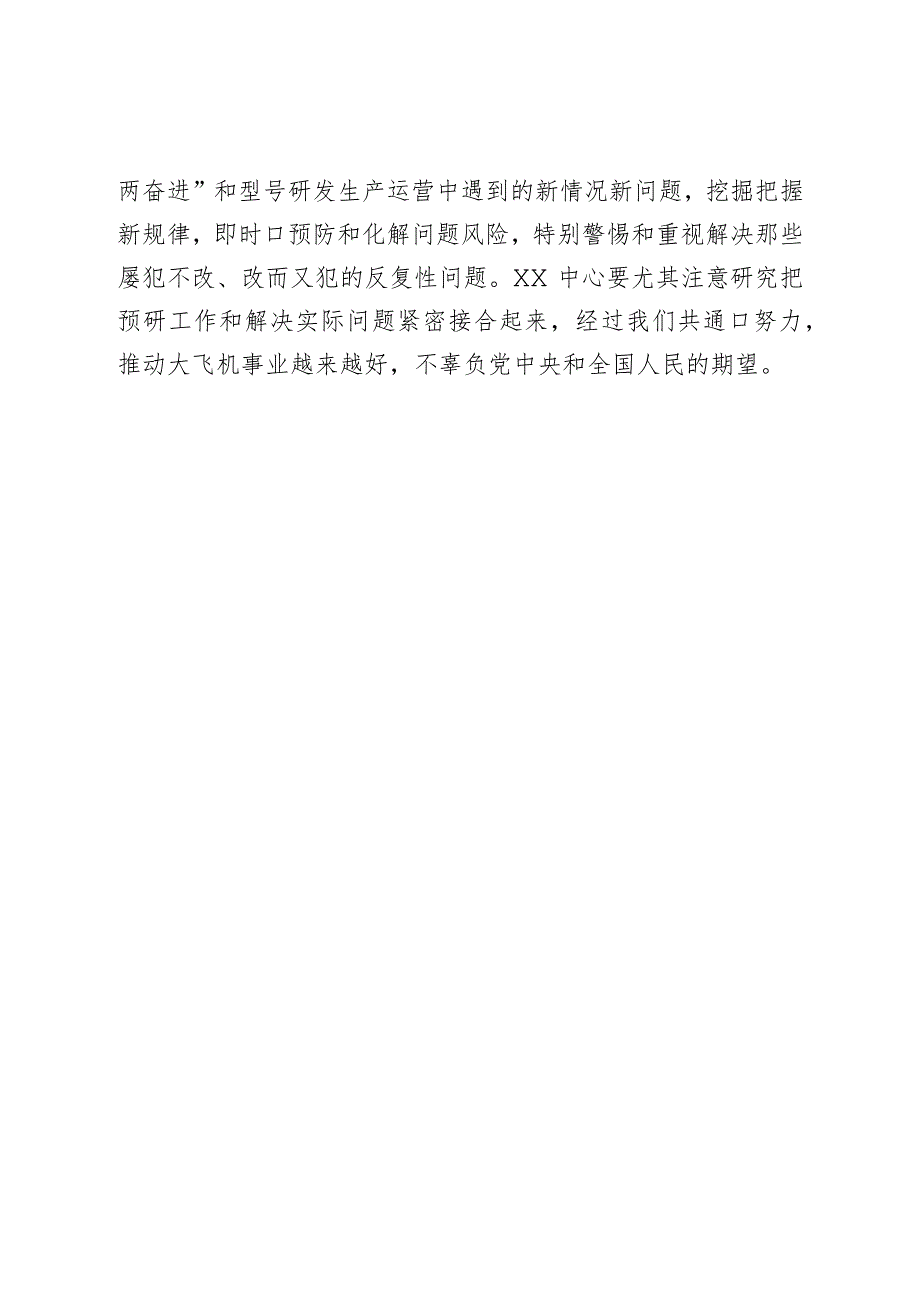 两奋进”和型号研发生产运营中遇到的新情况新问题，挖掘把握新规律，即时口预防和化解问题风险，特别警惕和重视解决那些屡犯不改、改而又犯的反复性问题。XX 中心要尤其注意研究把预研工作和解决实际问题紧密接合起来，经过我们共通口努力，推动大飞机事业越来越好，不辜负党中央和全国人民的期望。